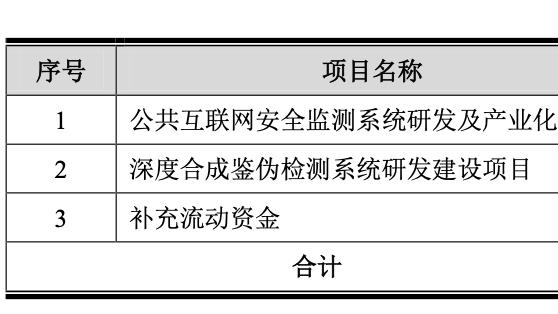 | 序号 | 项目名称 |
|---|---|
| 1 | 公共互联网安全监测系统研发及产业化 |
| 2 | 深度合成鉴伪检测系统研发建设项目 |
| 3 | 补充流动资金 |
| 合计 | |